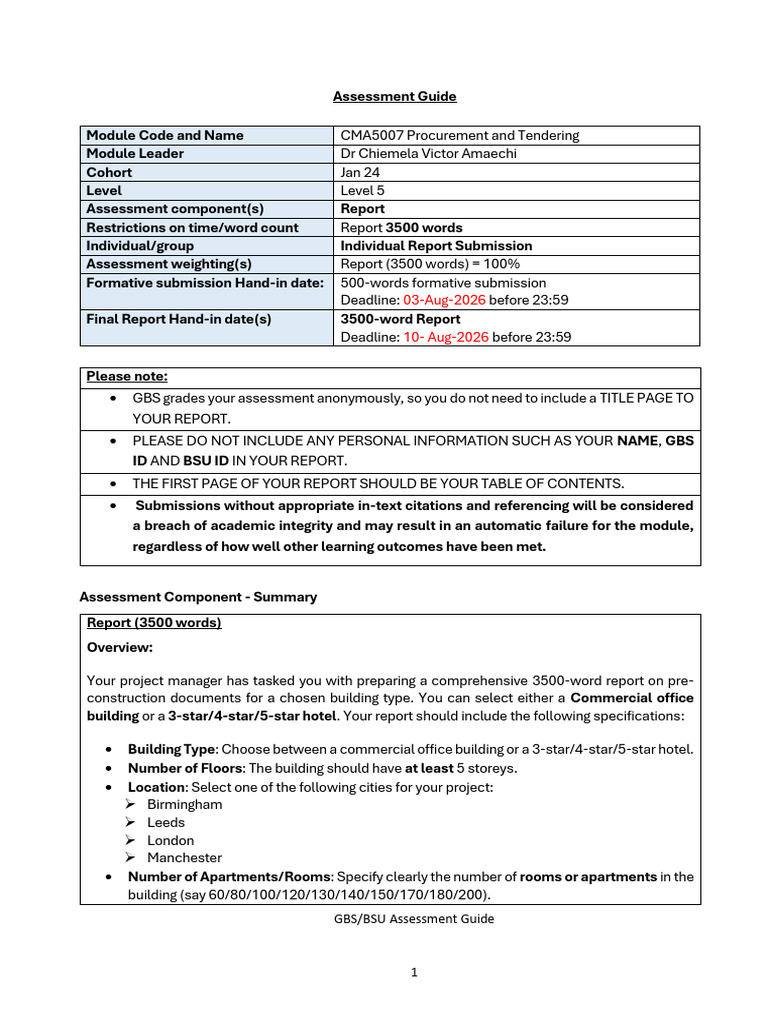 Assessment Guide

| Module Code and Name | CMA5007 Procurement and Tendering |
|---|---|
| Module Leader | Dr Chiemela Victor Amaechi |
| Cohort | Jan 24 |
| Level | Level 5 |
| Assessment component(s) | Report |
| Restrictions on time/word count | Report 3500 words |
| Individual/group | Individual Report Submission |
| Assessment weighting(s) | Report (3500 words) = 100% |
| Formative submission Hand-in date: | 500-words formative submission Deadline: 03-Aug-2026 before 23:59 |
| Final Report Hand-in date(s) | 3500-word Report Deadline: 10- Aug-2026 before 23:59 |

Please note:
• GBS grades your assessment anonymously, so you do not need to include a TITLE PAGE TO YOUR REPORT.
• PLEASE DO NOT INCLUDE ANY PERSONAL INFORMATION SUCH AS YOUR NAME, GBS ID AND BSU ID IN YOUR REPORT.
• THE FIRST PAGE OF YOUR REPORT SHOULD BE YOUR TABLE OF CONTENTS.
• Submissions without appropriate in-text citations and referencing will be considered a breach of academic integrity and may result in an automatic failure for the module, regardless of how well other learning outcomes have been met.

Assessment Component - Summary

Report (3500 words)

Overview:

Your project manager has tasked you with preparing a comprehensive 3500-word report on pre-construction documents for a chosen building type. You can select either a Commercial office building or a 3-star/4-star/5-star hotel. Your report should include the following specifications:

• Building Type: Choose between a commercial office building or a 3-star/4-star/5-star hotel.
• Number of Floors: The building should have at least 5 storeys.
• Location: Select one of the following cities for your project:
➢ Birmingham
➢ Leeds
➢ London
➢ Manchester
• Number of Apartments/Rooms: Specify clearly the number of rooms or apartments in the building (say 60/80/100/120/130/140/150/170/180/200).

GBS/BSU Assessment Guide

1